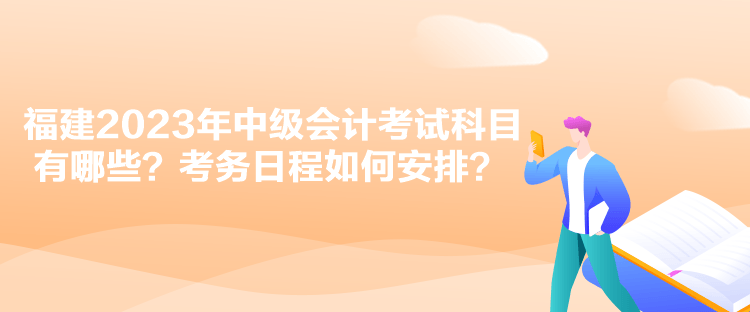 福建2023年中级会计考试科目有哪些？考务日程如何安排？